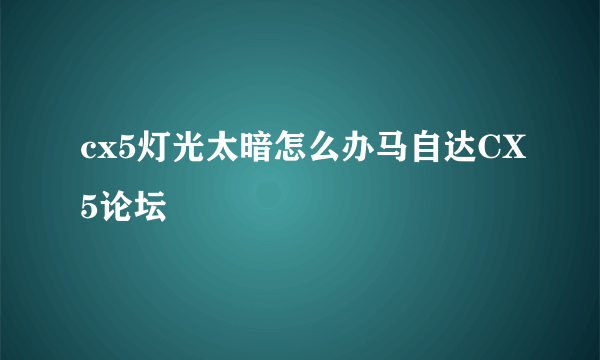 cx5灯光太暗怎么办马自达CX5论坛